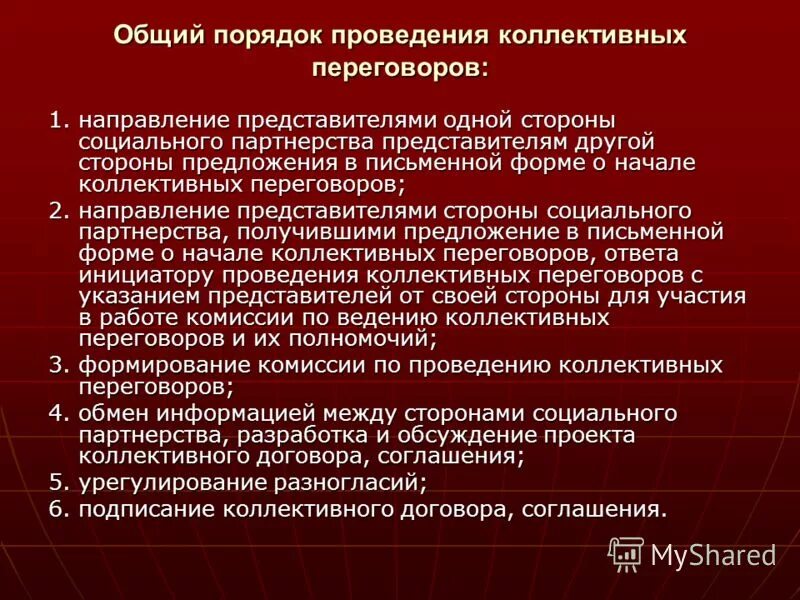 Общий порядок проведения коллективных переговоров:

1. направление представителями одной стороны социального партнерства представителям другой стороны предложения в письменной форме о начале коллективных переговоров;
2. направление представителями стороны социального партнерства, получившими предложение в письменной форме о начале коллективных переговоров, ответа инициатору проведения коллективных переговоров с указанием представителей от своей стороны для участия в работе комиссии по ведению коллективных переговоров и их полномочий;
3. формирование комиссии по проведению коллективных переговоров;
4. обмен информацией между сторонами социального партнерства, разработка и обсуждение проекта коллективного договора, соглашения;
5. урегулирование разногласий;
6. подписание коллективного договора, соглашения.

MyShared